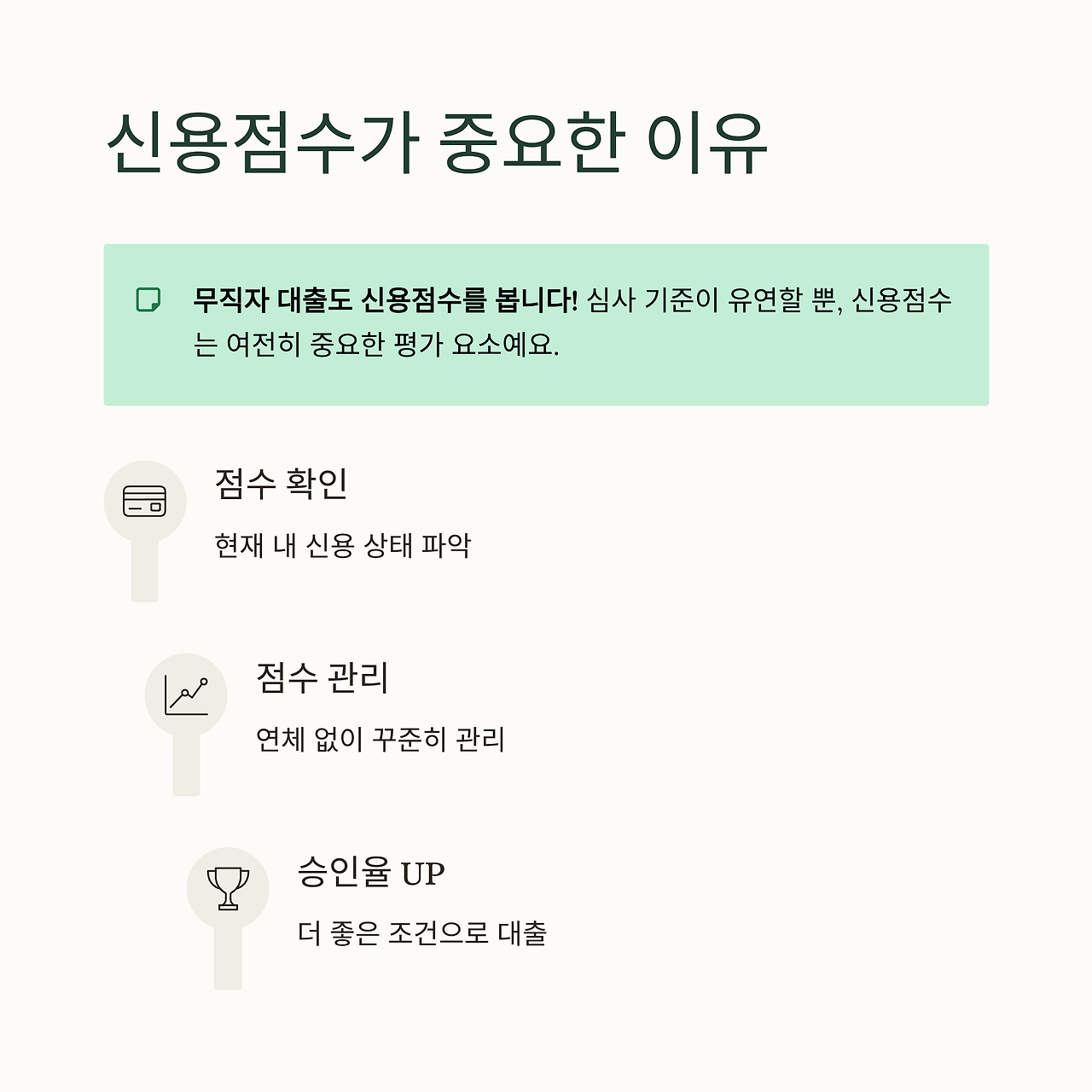 신용점수가 중요한 이유

무직자 대출도 신용점수를 봅니다! 심사 기준이 유연할 뿐, 신용점수는 여전히 중요한 평가 요소예요.

점수 확인

현재 내 신용 상태 파악

점수 관리

연체 없이 꾸준히 관리

승인율 UP

더 좋은 조건으로 대출